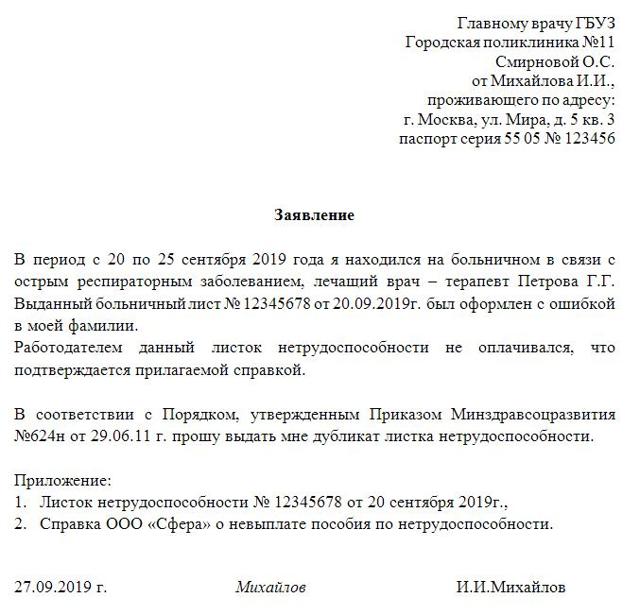 Главному врачу ГБУЗ
Городская поликлиника №11
Смирновой О.С.
от Михайлова И.И.,
проживающего по адресу:
г. Москва, ул. Мира, д. 5 кв. 3
паспорт серия 55 05 № 123456

Заявление

В период с 20 по 25 сентября 2019 года я находился на больничном в связи с острым респираторным заболеванием, лечащий врач – терапевт Петрова Г.Г. Выданный больничный лист № 12345678 от 20.09.2019г. был оформлен с ошибкой в моей фамилии.
Работодателем данный листок нетрудоспособности не оплачивался, что подтверждается прилагаемой справкой.

В соответствии с Порядком, утвержденным Приказом Минздравсоцразвития №624н от 29.06.11 г. прошу выдать мне дубликат листка нетрудоспособности.

Приложение:
1. Листок нетрудоспособности № 12345678 от 20 сентября 2019г.,
2. Справка ООО «Сфера» о невыплате пособия по нетрудоспособности.

27.09.2019 г. Михайлов И.И.Михайлов